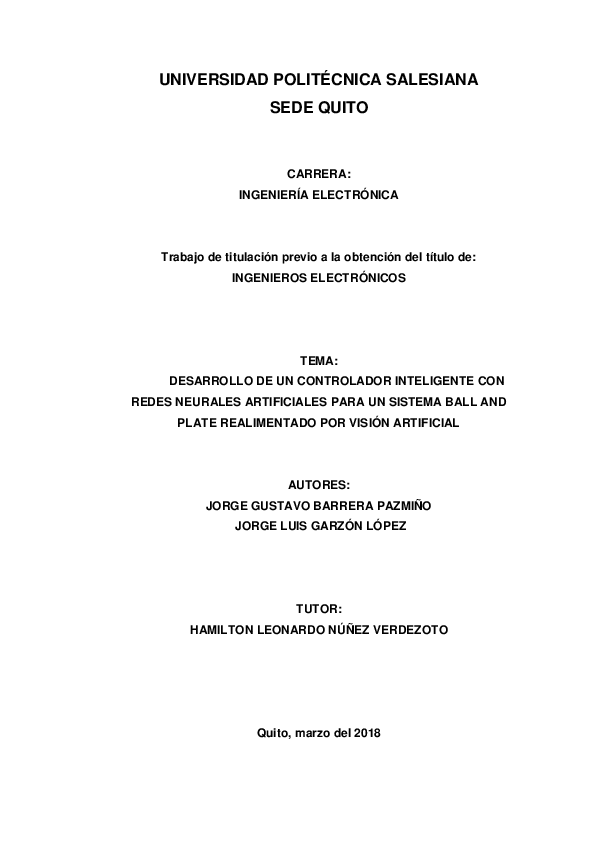 UNIVERSIDAD POLITÉCNICA SALESIANA
SEDE QUITO

CARRERA:
INGENIERÍA ELECTRÓNICA

Trabajo de titulación previo a la obtención del título de:
INGENIEROS ELECTRÓNICOS

TEMA:
DESARROLLO DE UN CONTROLADOR INTELIGENTE CON REDES NEURALES ARTIFICIALES PARA UN SISTEMA BALL AND PLATE REALIMENTADO POR VISIÓN ARTIFICIAL

AUTORES:
JORGE GUSTAVO BARRERA PAZMIÑO
JORGE LUIS GARZÓN LÓPEZ

TUTOR:
HAMILTON LEONARDO NÚÑEZ VERDEZOTO

Quito, marzo del 2018